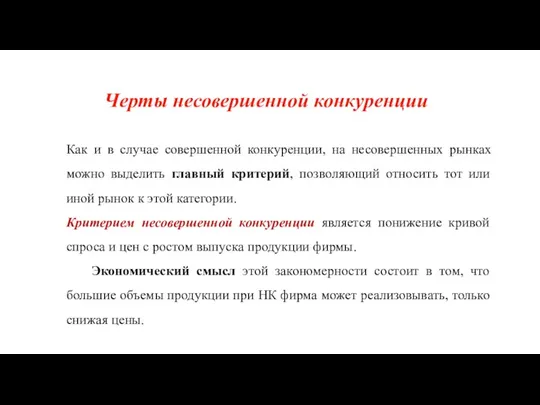 Черты несовершенной конкуренции

Как и в случае совершенной конкуренции, на несовершенных рынках можно выделить главный критерий, позволяющий относить тот или иной рынок к этой категории.

Критерием несовершенной конкуренции является понижение кривой спроса и цен с ростом выпуска продукции фирмы.

Экономический смысл этой закономерности состоит в том, что большие объемы продукции при НК фирма может реализовывать, только снижая цены.